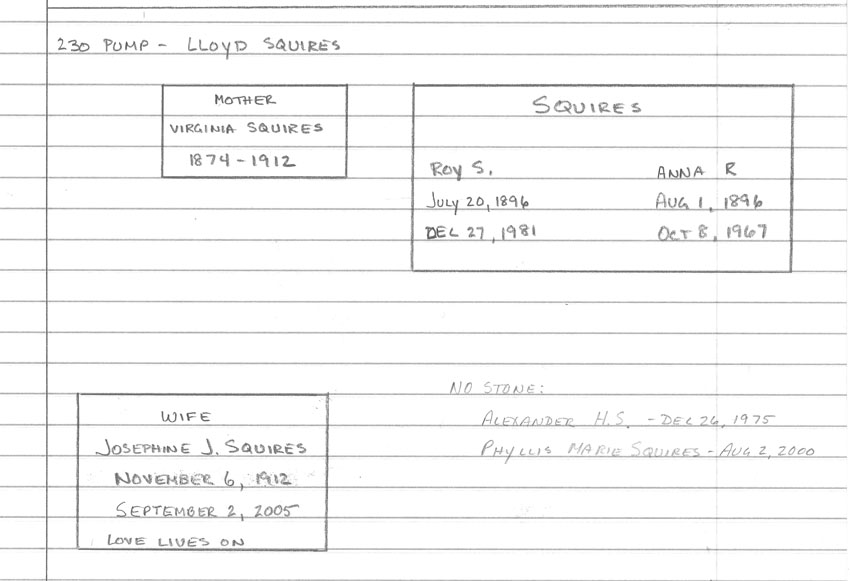 230 PUMP - LLOYD SQUIRES

MOTHER
VIRGINIA SQUIRES
1874 - 1912

SQUIRES

ROY S.
JULY 20, 1896
DEC 27, 1981

ANNA R
AUG 1, 1896
OCT 8, 1967

WIFE
JOSEPHINE J. SQUIRES
NOVEMBER 6, 1912
SEPTEMBER 2, 2005
LOVE LIVES ON

NO STONE:
ALEXANDER H.S. - DEC 26, 1975
PHYLLIS MARIE SQUIRES - AUG 2, 2000